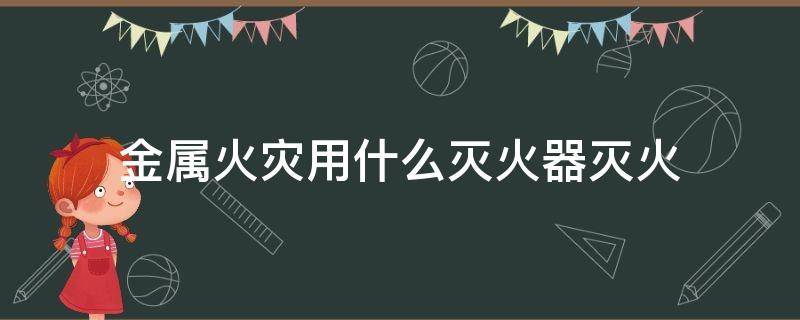 金属火灾用什么灭火器灭火